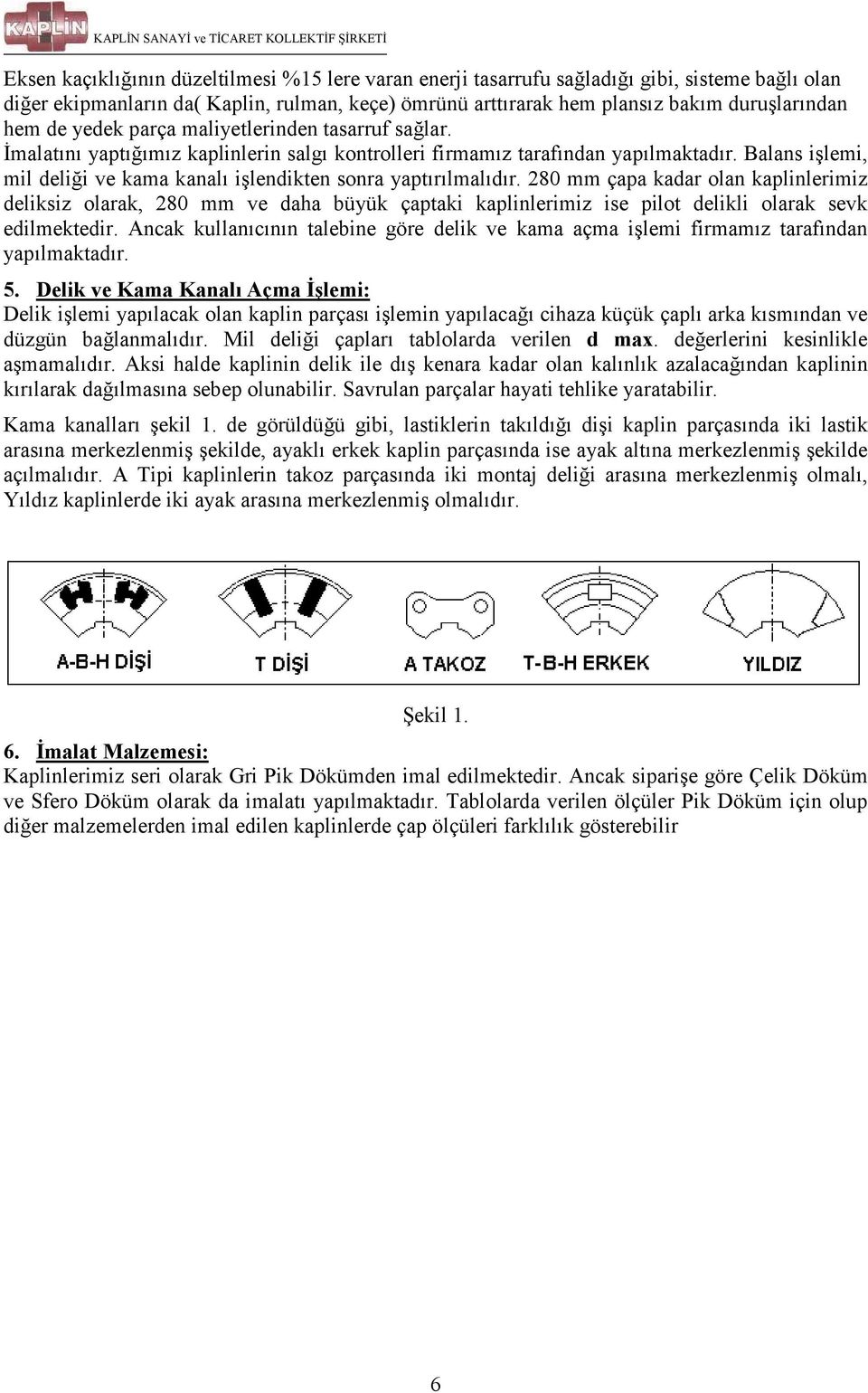 KAPLİN

KAPLİN SANAYİ ve TİCARET KOLLEKTİF ŞİRKETİ

Eksen kaçıklığının düzeltilmesi %15 lere varan enerji tasarrufu sağladığı gibi, sisteme bağlı olan diğer ekipmanların da( Kaplin, rulman, keçe) ömrünü arttırarak hem plansız bakım duruşlarından hem de yedek parça maliyetlerinden tasarruf sağlar.
İmalatını yaptığımız kaplinlerin salgı kontrolleri firmamız tarafından yapılmaktadır. Balans işlemi, mil deliği ve kama kanalı işlendikten sonra yaptırılmalıdır. 280 mm çapa kadar olan kaplinlerimiz deliksiz olarak, 280 mm ve daha büyük çaptaki kaplinlerimiz ise pilot delikli olarak sevk edilmektedir. Ancak kullanıcının talebine göre delik ve kama açma işlemi firmamız tarafından yapılmaktadır.

5. Delik ve Kama Kanalı Açma İşlemi:
Delik işlemi yapılacak olan kaplin parçası işlemin yapılacağı cihaza küçük çaplı arka kısmından ve düzgün bağlanmalıdır. Mil deliği çapları tablolarda verilen d max. değerlerini kesinlikle aşmamalıdır. Aksi halde kaplinin delik ile dış kenara kadar olan kalınlık azalacağından kaplinin kırılarak dağılmasına sebep olunabilir. Savrulan parçalar hayati tehlike yaratabilir.

Kama kanalları şekil 1. de görüldüğü gibi, lastiklerin takıldığı dişi kaplin parçasında iki lastik arasına merkezlenmiş şekilde, ayaklı erkek kaplin parçasında ise ayak altına merkezlenmiş şekilde açılmalıdır. A Tipi kaplinlerin takoz parçasında iki montaj deliği arasına merkezlenmiş olmalı, Yıldız kaplinlerde iki ayak arasına merkezlenmiş olmalıdır.

A-B-H DİŞİ T DİŞİ A TAKOZ T-B-H ERKEK YILDIZ

Şekil 1.

6. İmalat Malzemesi:
Kaplinlerimiz seri olarak Gri Pik Dökümden imal edilmektedir. Ancak siparişe göre Çelik Döküm ve Sfero Döküm olarak da imalatı yapılmaktadır. Tablolarda verilen ölçüler Pik Döküm için olup diğer malzemelerden imal edilen kaplinlerde çap ölçüleri farklılık gösterebilir

6